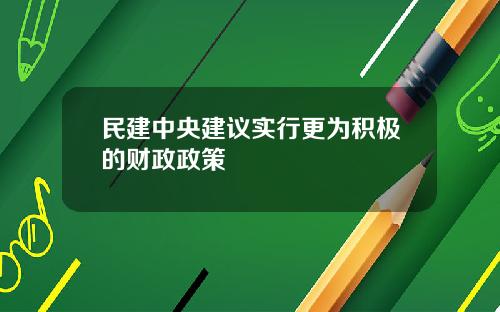 民建中央建议实行更为积极的财政政策